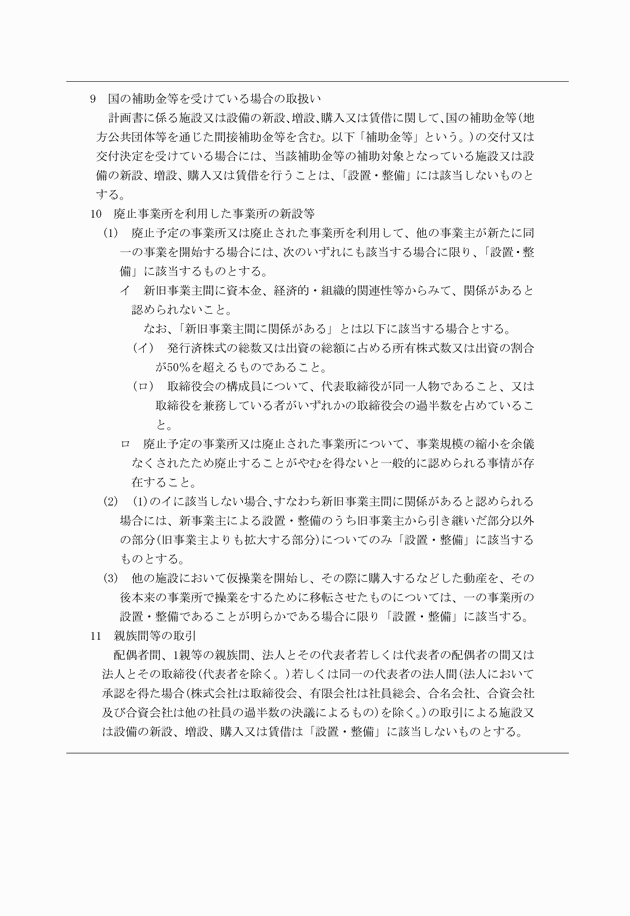 9　国の補助金等を受けている場合の取扱い

計画書に係る施設又は設備の新設、増設、購入又は賃借に関して、国の補助金等（地方公共団体等を通じた間接補助金等を含む。以下「補助金等」という。）の交付又は交付決定を受けている場合には、当該補助金等の補助対象となっている施設又は設備の新設、増設、購入又は賃借を行うことは、「設置・整備」には該当しないものとする。

10　廃止事業所を利用した事業所の新設等

(1)　廃止予定の事業所又は廃止された事業所を利用して、他の事業主が新たに同一の事業を開始する場合には、次のいずれにも該当する場合に限り、「設置・整備」に該当するものとする。

イ　新旧事業主間に資本金、経済的・組織的関連性等からみて、関係があると認められないこと。

なお、「新旧事業主間に関係がある」とは以下に該当する場合とする。

（イ）　発行済株式の総数又は出資の総額に占める所有株式数又は出資の割合が50%を超えるものであること。

（ロ）　取締役会の構成員について、代表取締役が同一人物であること、又は取締役を兼務している者がいずれかの取締役会の過半数を占めていること。

ロ　廃止予定の事業所又は廃止された事業所について、事業規模の縮小を余儀なくされたため廃止することがやむを得ないと一般的に認められる事情が存在すること。

(2)　(1)のイに該当しない場合、すなわち新旧事業主間に関係があると認められる場合には、新事業主による設置・整備のうち旧事業主から引き継いだ部分以外の部分（旧事業主よりも拡大する部分）についてのみ「設置・整備」に該当するものとする。

(3)　他の施設において仮操業を開始し、その際に購入するなどした動産を、その後本来の事業所で操業をするために移転させたものについては、一の事業所の設置・整備であることが明らかである場合に限り「設置・整備」に該当する。

11　親族間等の取引

配偶者間、1親等の親族間、法人とその代表者若しくは代表者の配偶者の間又は法人とその取締役（代表者を除く。）若しくは同一の代表者の法人間（法人において承認を得た場合（株式会社は取締役会、有限会社は社員総会、合名会社、合資会社及び合資会社は他の社員の過半数の決議によるもの）を除く。）の取引による施設又は設備の新設、増設、購入又は賃借は「設置・整備」に該当しないものとする。